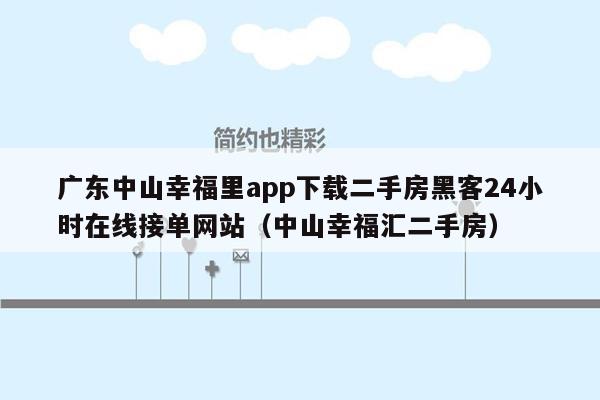 简约也精彩

广东中山幸福里app下载二手房黑客24小时在线接单网站（中山幸福汇二手房）